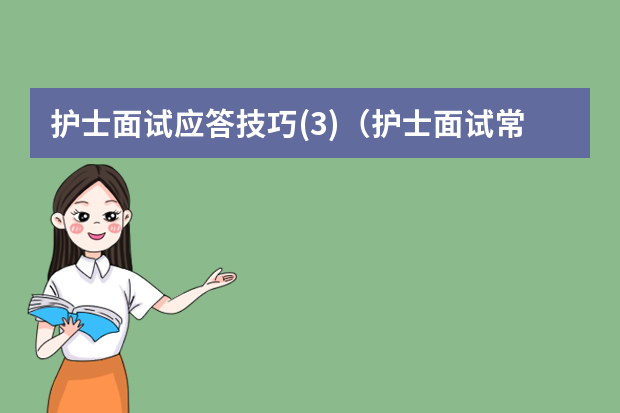 护士面试应答技巧(3)（护士面试常